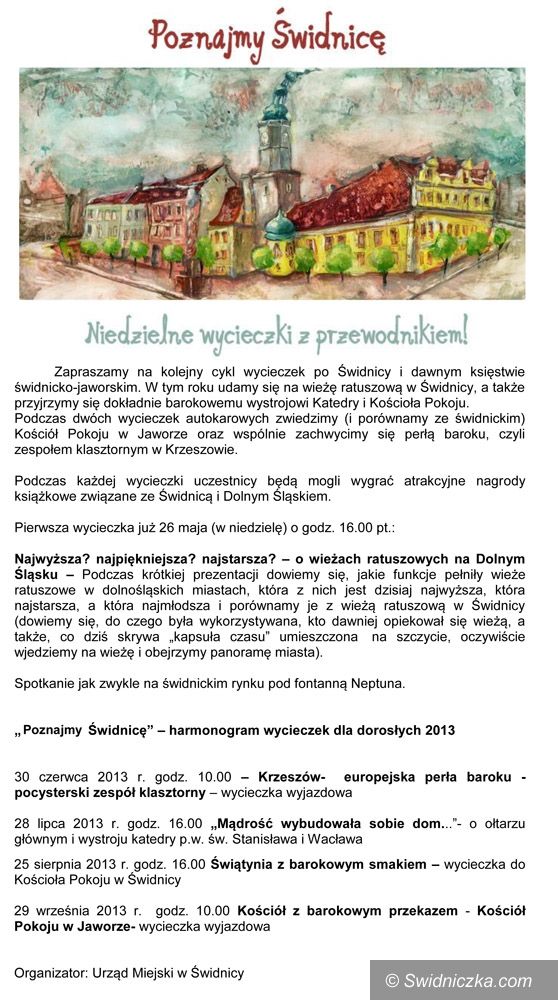 Poznajmy Świdnicę

Niedzielne wycieczki z przewodnikiem!

Zapraszamy na kolejny cykl wycieczek po Świdnicy i dawnym księstwie świdnicko-jaworskim. W tym roku udamy się na wieżę ratuszową w Świdnicy, a także przyjrzymy się dokładnie barokowemu wystrojowi Katedry i Kościoła Pokoju.
Podczas dwóch wycieczek autokarowych zwiedzimy (i porównamy ze świdnickim) Kościół Pokoju w Jaworze oraz wspólnie zachwycimy się perłą baroku, czyli zespołem klasztornym w Krzeszowie.

Podczas każdej wycieczki uczestnicy będą mogli wygrać atrakcyjne nagrody książkowe związane ze Świdnicą i Dolnym Śląskiem.

Pierwsza wycieczka już 26 maja (w niedzielę) o godz. 16.00 pt.:

Najwyższa? najpiękniejsza? najstarsza? – o wieżach ratuszowych na Dolnym Śląsku – Podczas krótkiej prezentacji dowiemy się, jakie funkcje pełniły wieże ratuszowe w dolnośląskich miastach, która z nich jest dzisiaj najwyższa, która najstarsza, a która najmłodsza i porównamy je z wieżą ratuszową w Świdnicy (dowiemy się, do czego była wykorzystywana, kto dawniej opiekował się wieżą, a także, co dziś skrywa „kapsuła czasu" umieszczona na szczycie, oczywiście wjedziemy na wieżę i obejrzymy panoramę miasta).

Spotkanie jak zwykle na świdnickim rynku pod fontanną Neptuna.

„Poznajmy Świdnicę" – harmonogram wycieczek dla dorosłych 2013

30 czerwca 2013 r. godz. 10.00 – Krzeszów- europejska perła baroku - pocysterski zespół klasztorny – wycieczka wyjazdowa

28 lipca 2013 r. godz. 16.00 „Mądrość wybudowała sobie dom..."- o ołtarzu głównym i wystroju katedry p.w. św. Stanisława i Wacława

25 sierpnia 2013 r. godz. 16.00 Świątynia z barokowym smakiem – wycieczka do Kościoła Pokoju w Świdnicy

29 września 2013 r. godz. 10.00 Kościół z barokowym przekazem - Kościół Pokoju w Jaworze- wycieczka wyjazdowa

Organizator: Urząd Miejski w Świdnicy

© Swidniczka.com